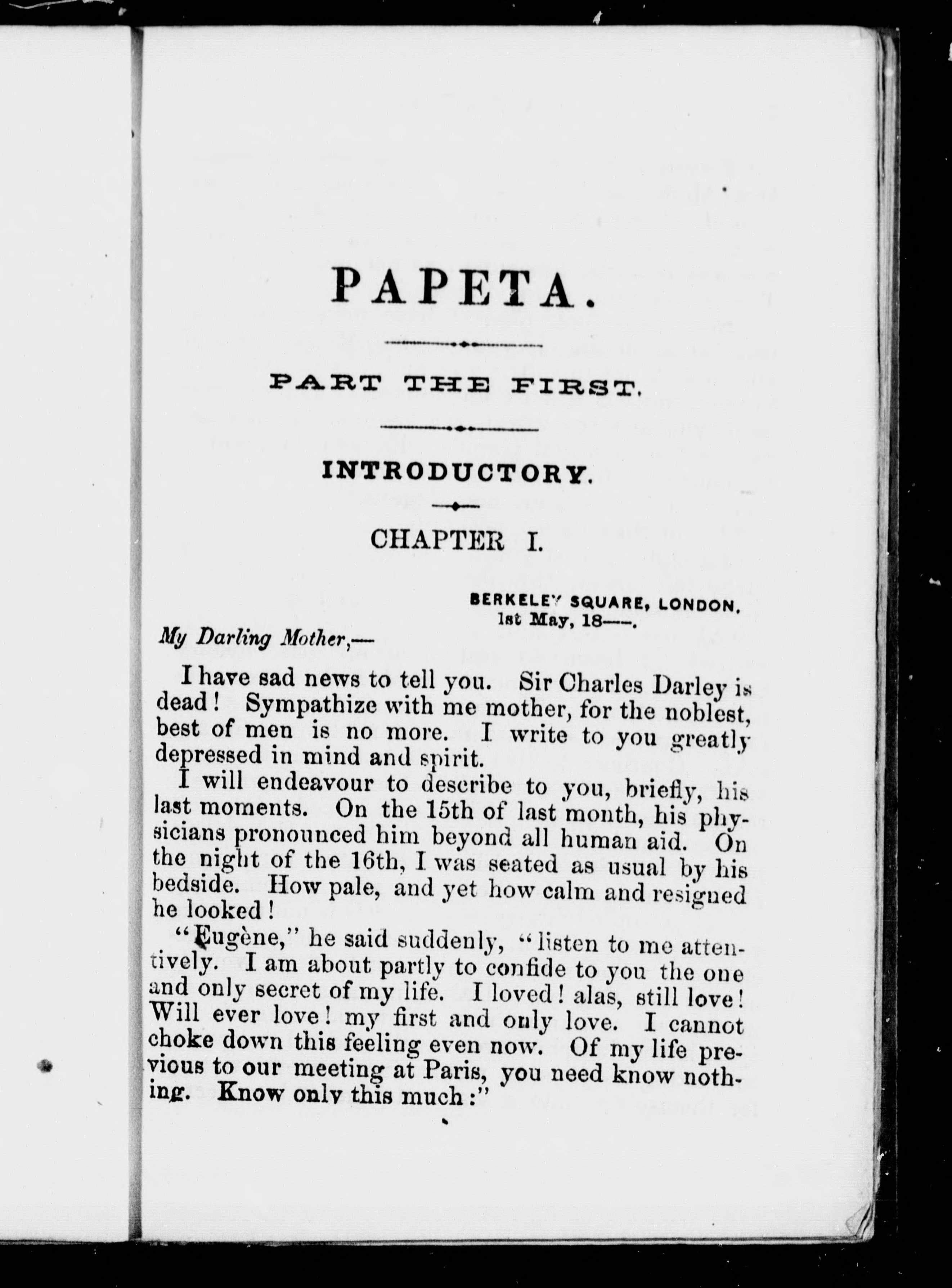 PAPETA.

PART THE FIRST.

INTRODUCTORY.

CHAPTER I.

BERKELEY SQUARE, LONDON.
1st May, 18—.

My Darling Mother,—

I have sad news to tell you. Sir Charles Darley is dead! Sympathize with me mother, for the noblest, best of men is no more. I write to you greatly depressed in mind and spirit.

I will endeavour to describe to you, briefly, his last moments. On the 15th of last month, his physicians pronounced him beyond all human aid. On the night of the 16th, I was seated as usual by his bedside. How pale, and yet how calm and resigned he looked!

"Eugène," he said suddenly, "listen to me attentively. I am about partly to confide to you the one and only secret of my life. I loved! alas, still love! Will ever love! my first and only love. I cannot choke down this feeling even now. Of my life previous to our meeting at Paris, you need know nothing. Know only this much:"